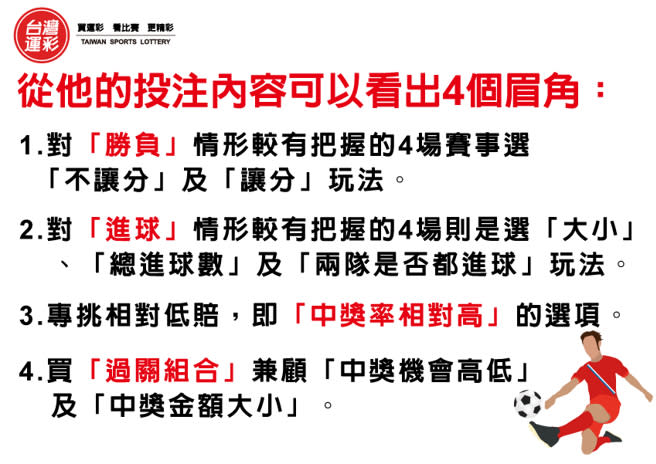 台灣運彩 買運彩 看比賽 更精彩 TAIWAN SPORTS LOTTERY

從他的投注內容可以看出4個眉角：

1.對「勝負」情形較有把握的4場賽事選「不讓分」及「讓分」玩法。

2.對「進球」情形較有把握的4場則是選「大小」、「總進球數」及「兩隊是否都進球」玩法。

3.專挑相對低賠，即「中獎率相對高」的選項。

4.買「過關組合」兼顧「中獎機會高低」及「中獎金額大小」。